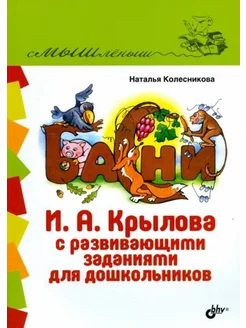 сМЫШлёныш

Наталья Колесникова

БАСНИ

И. А. Крылова
с развивающими заданиями для дошкольников

bhv®